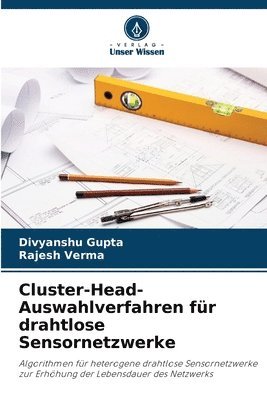 VERLAG
Unser Wissen

Divyanshu Gupta
Rajesh Verma

Cluster-Head-Auswahlverfahren für drahtlose Sensornetzwerke

Algorithmen für heterogene drahtlose Sensornetzwerke zur Erhöhung der Lebensdauer des Netzwerks